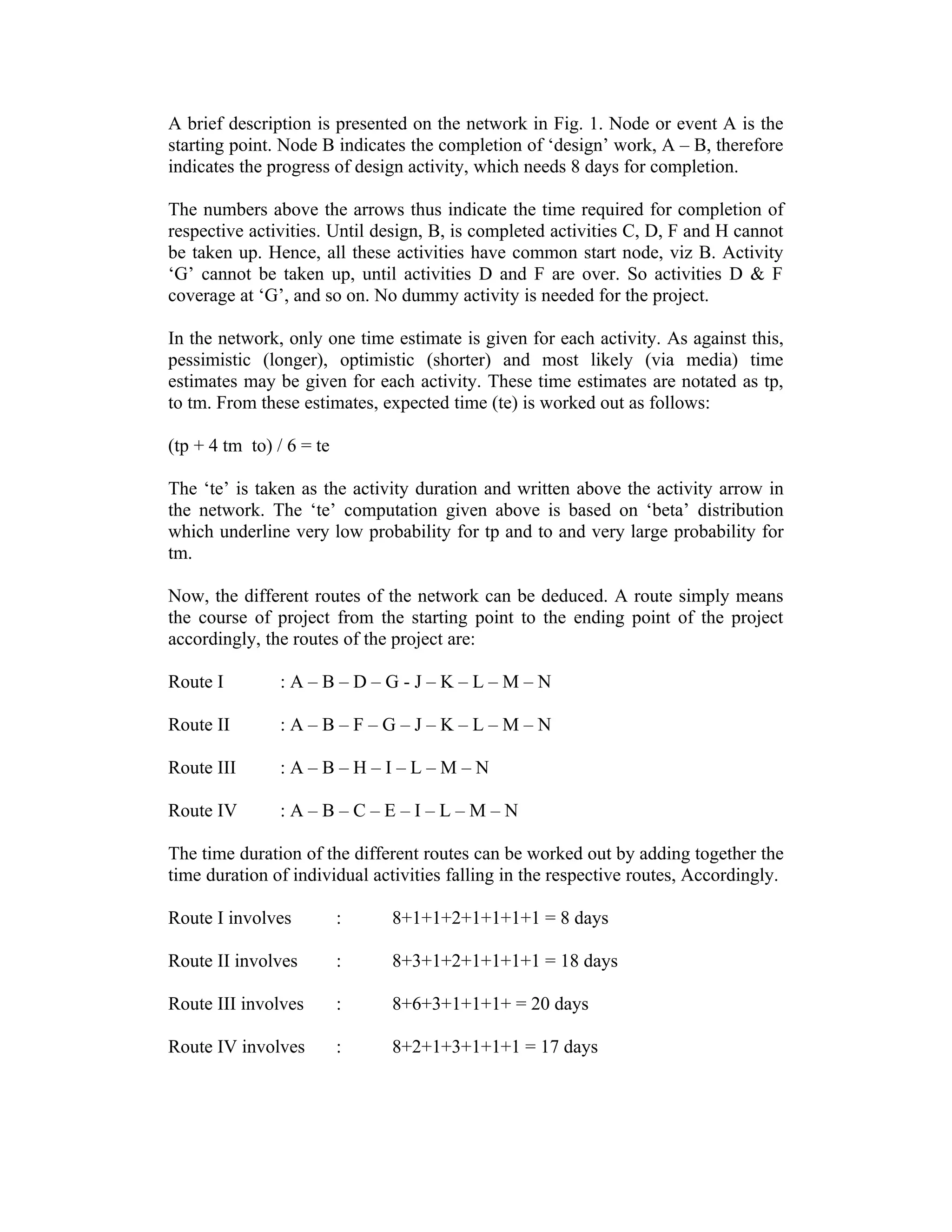 A brief description is presented on the network in Fig. 1. Node or event A is the starting point. Node B indicates the completion of ‘design’ work, A – B, therefore indicates the progress of design activity, which needs 8 days for completion.

The numbers above the arrows thus indicate the time required for completion of respective activities. Until design, B, is completed activities C, D, F and H cannot be taken up. Hence, all these activities have common start node, viz B. Activity ‘G’ cannot be taken up, until activities D and F are over. So activities D & F coverage at ‘G’, and so on. No dummy activity is needed for the project.

In the network, only one time estimate is given for each activity. As against this, pessimistic (longer), optimistic (shorter) and most likely (via media) time estimates may be given for each activity. These time estimates are notated as tp, to tm. From these estimates, expected time (te) is worked out as follows:

(tp + 4 tm  to) / 6 = te

The ‘te’ is taken as the activity duration and written above the activity arrow in the network. The ‘te’ computation given above is based on ‘beta’ distribution which underline very low probability for tp and to and very large probability for tm.

Now, the different routes of the network can be deduced. A route simply means the course of project from the starting point to the ending point of the project accordingly, the routes of the project are:

Route I : A – B – D – G - J – K – L – M – N

Route II : A – B – F – G – J – K – L – M – N

Route III : A – B – H – I – L – M – N

Route IV : A – B – C – E – I – L – M – N

The time duration of the different routes can be worked out by adding together the time duration of individual activities falling in the respective routes, Accordingly.

Route I involves : 8+1+1+2+1+1+1+1 = 8 days

Route II involves : 8+3+1+2+1+1+1+1 = 18 days

Route III involves : 8+6+3+1+1+1+ = 20 days

Route IV involves : 8+2+1+3+1+1+1 = 17 days